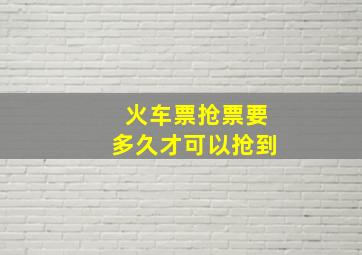 火车票抢票要
多久才可以抢到